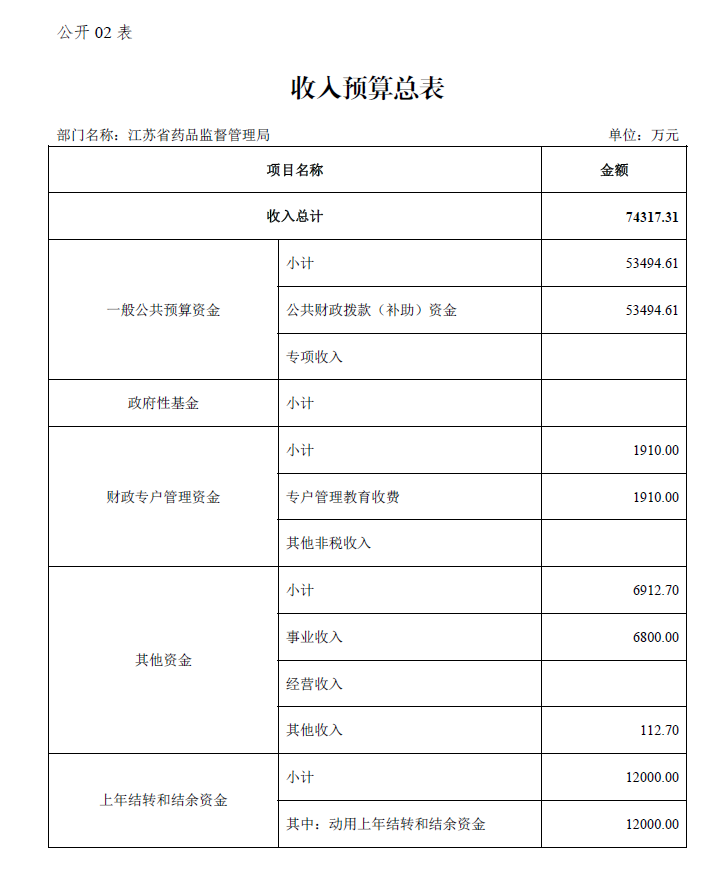 公开 02 表

收入预算总表

部门名称：江苏省药品监督管理局

单位：万元

| 项目名称 | | 金额 |
|---|---|---|
| 收入总计 | | 74317.31 |
| 一般公共预算资金 | 小计 | 53494.61 |
| | 公共财政拨款（补助）资金 | 53494.61 |
| | 专项收入 | |
| 政府性基金 | 小计 | |
| 财政专户管理资金 | 小计 | 1910.00 |
| | 专户管理教育收费 | 1910.00 |
| | 其他非税收入 | |
| 其他资金 | 小计 | 6912.70 |
| | 事业收入 | 6800.00 |
| | 经营收入 | |
| | 其他收入 | 112.70 |
| 上年结转和结余资金 | 小计 | 12000.00 |
| | 其中：动用上年结转和结余资金 | 12000.00 |